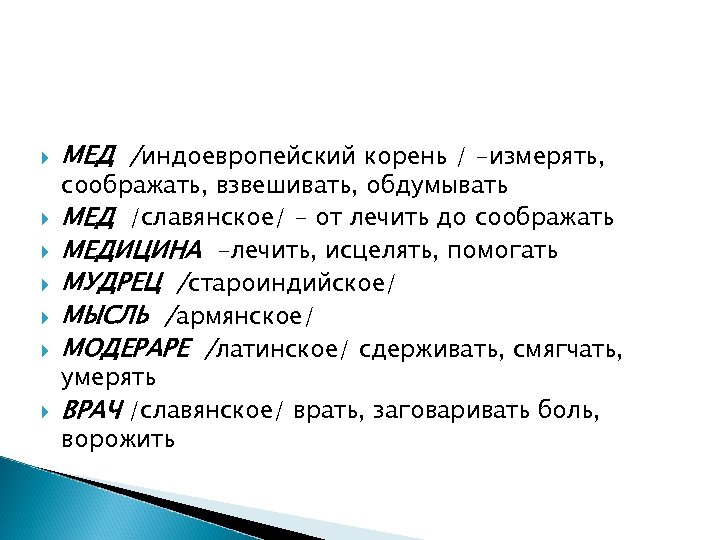 МЕД /индоевропейский корень / -измерять, соображать, взвешивать, обдумывать

МЕД /славянское/ - от лечить до соображать

МЕДИЦИНА -лечить, исцелять, помогать

МУДРЕЦ /староиндийское/

МЫСЛЬ /армянское/

МОДЕРАРЕ /латинское/ сдерживать, смягчать, умерять

ВРАЧ /славянское/ врать, заговаривать боль, ворожить